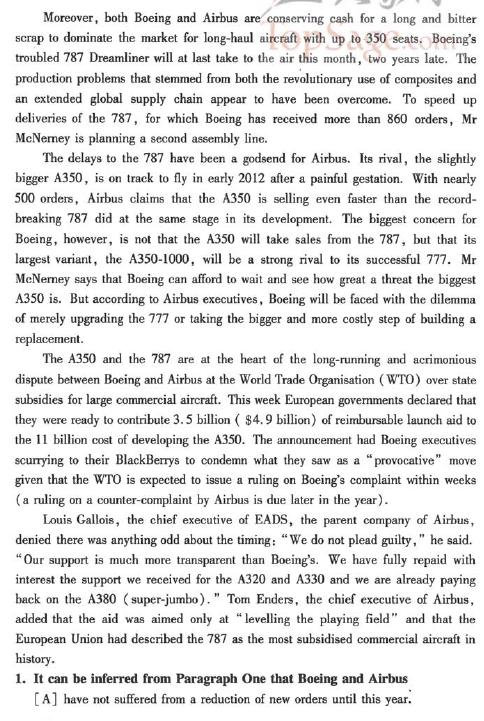 Moreover, both Boeing and Airbus are conserving cash for a long and bitter scrap to dominate the market for long-haul aircraft with up to 350 seats. Boeing's troubled 787 Dreamliner will at last take to the air this month, two years late. The production problems that stemmed from both the revolutionary use of composites and an extended global supply chain appear to have been overcome. To speed up deliveries of the 787, for which Boeing has received more than 860 orders, Mr McNerney is planning a second assembly line.

The delays to the 787 have been a godsend for Airbus. Its rival, the slightly bigger A350, is on track to fly in early 2012 after a painful gestation. With nearly 500 orders, Airbus claims that the A350 is selling even faster than the record-breaking 787 did at the same stage in its development. The biggest concern for Boeing, however, is not that the A350 will take sales from the 787, but that its largest variant, the A350-1000, will be a strong rival to its successful 777. Mr McNerney says that Boeing can afford to wait and see how great a threat the biggest A350 is. But according to Airbus executives, Boeing will be faced with the dilemma of merely upgrading the 777 or taking the bigger and more costly step of building a replacement.

The A350 and the 787 are at the heart of the long-running and acrimonious dispute between Boeing and Airbus at the World Trade Organisation (WTO) over state subsidies for large commercial aircraft. This week European governments declared that they were ready to contribute 3.5 billion ( $4.9 billion) of reimbursable launch aid to the 11 billion cost of developing the A350. The announcement had Boeing executives scurrying to their BlackBerrys to condemn what they saw as a "provocative" move given that the WTO is expected to issue a ruling on Boeing's complaint within weeks (a ruling on a counter-complaint by Airbus is due later in the year).

Louis Gallois, the chief executive of EADS, the parent company of Airbus, denied there was anything odd about the timing: "We do not plead guilty," he said. "Our support is much more transparent than Boeing's. We have fully repaid with interest the support we received for the A320 and A330 and we are already paying back on the A380 (super-jumbo)." Tom Enders, the chief executive of Airbus, added that the aid was aimed only at "levelling the playing field" and that the European Union had described the 787 as the most subsidised commercial aircraft in history.

1. It can be inferred from Paragraph One that Boeing and Airbus

[A] have not suffered from a reduction of new orders until this year.